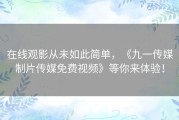 在线观影从未如此简单，《九一传媒制片传媒免费视频》等你来体验！